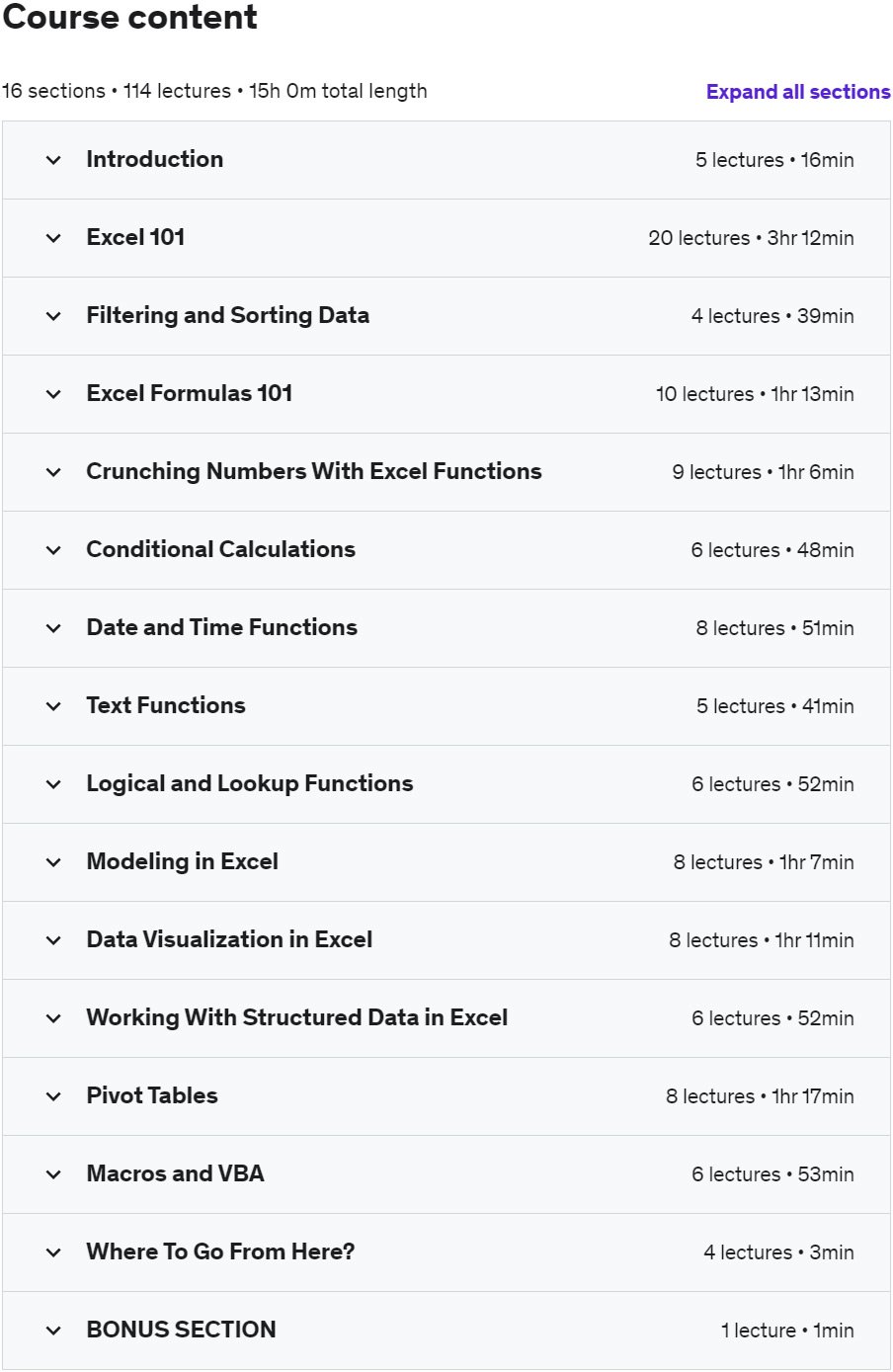 Course content

16 sections • 114 lectures • 15h 0m total length

Expand all sections

Introduction 5 lectures • 16min

Excel 101 20 lectures • 3hr 12min

Filtering and Sorting Data 4 lectures • 39min

Excel Formulas 101 10 lectures • 1hr 13min

Crunching Numbers With Excel Functions 9 lectures • 1hr 6min

Conditional Calculations 6 lectures • 48min

Date and Time Functions 8 lectures • 51min

Text Functions 5 lectures • 41min

Logical and Lookup Functions 6 lectures • 52min

Modeling in Excel 8 lectures • 1hr 7min

Data Visualization in Excel 8 lectures • 1hr 11min

Working With Structured Data in Excel 6 lectures • 52min

Pivot Tables 8 lectures • 1hr 17min

Macros and VBA 6 lectures • 53min

Where To Go From Here? 4 lectures • 3min

BONUS SECTION 1 lecture • 1min